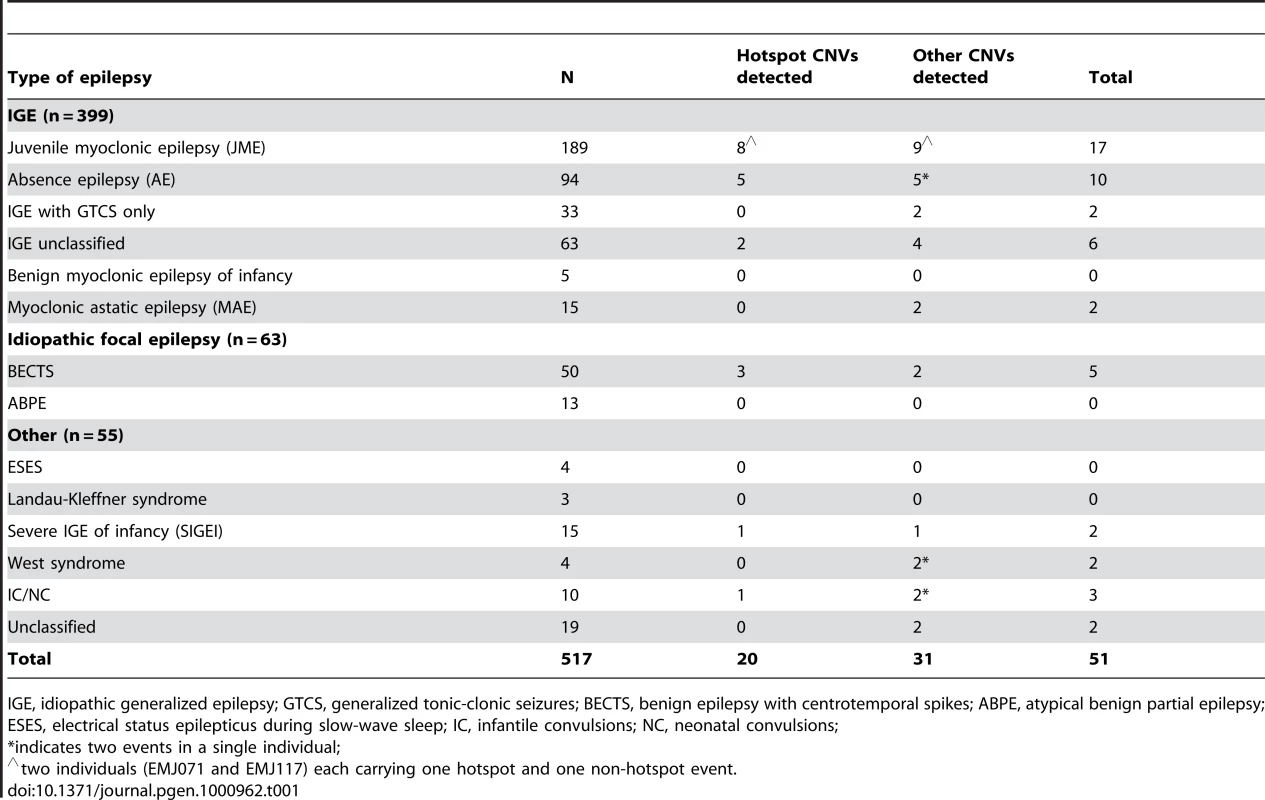 | Type of epilepsy | N | Hotspot CNVs detected | Other CNVs detected | Total |
|---|---|---|---|---|
| **IGE (n = 399)** | | | | |
| Juvenile myoclonic epilepsy (JME) | 189 | $8^{\wedge}$ | $9^{\wedge}$ | 17 |
| Absence epilepsy (AE) | 94 | 5 | 5* | 10 |
| IGE with GTCS only | 33 | 0 | 2 | 2 |
| IGE unclassified | 63 | 2 | 4 | 6 |
| Benign myoclonic epilepsy of infancy | 5 | 0 | 0 | 0 |
| Myoclonic astatic epilepsy (MAE) | 15 | 0 | 2 | 2 |
| **Idiopathic focal epilepsy (n = 63)** | | | | |
| BECTS | 50 | 3 | 2 | 5 |
| ABPE | 13 | 0 | 0 | 0 |
| **Other (n = 55)** | | | | |
| ESES | 4 | 0 | 0 | 0 |
| Landau-Kleffner syndrome | 3 | 0 | 0 | 0 |
| Severe IGE of infancy (SIGEI) | 15 | 1 | 1 | 2 |
| West syndrome | 4 | 0 | 2* | 2 |
| IC/NC | 10 | 1 | 2* | 3 |
| Unclassified | 19 | 0 | 2 | 2 |
| **Total** | **517** | **20** | **31** | **51** |

IGE, idiopathic generalized epilepsy; GTCS, generalized tonic-clonic seizures; BECTS, benign epilepsy with centrotemporal spikes; ABPE, atypical benign partial epilepsy; ESES, electrical status epilepticus during slow-wave sleep; IC, infantile convulsions; NC, neonatal convulsions;
*indicates two events in a single individual;
$^{\wedge}$two individuals (EMJ071 and EMJ117) each carrying one hotspot and one non-hotspot event.
doi:10.1371/journal.pgen.1000962.t001